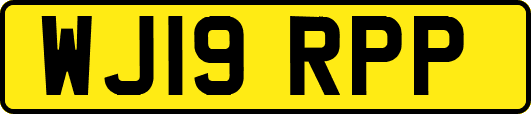 WJ19 RPP